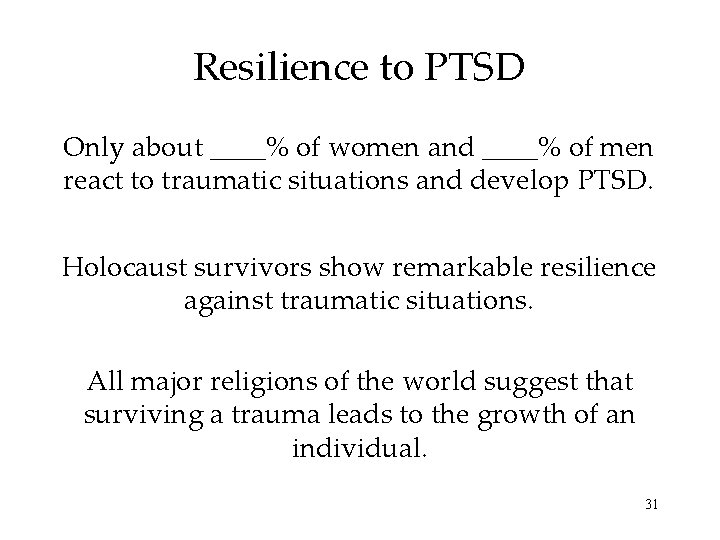 Resilience to PTSD

Only about ____% of women and ____% of men react to traumatic situations and develop PTSD.

Holocaust survivors show remarkable resilience against traumatic situations.

All major religions of the world suggest that surviving a trauma leads to the growth of an individual.

31